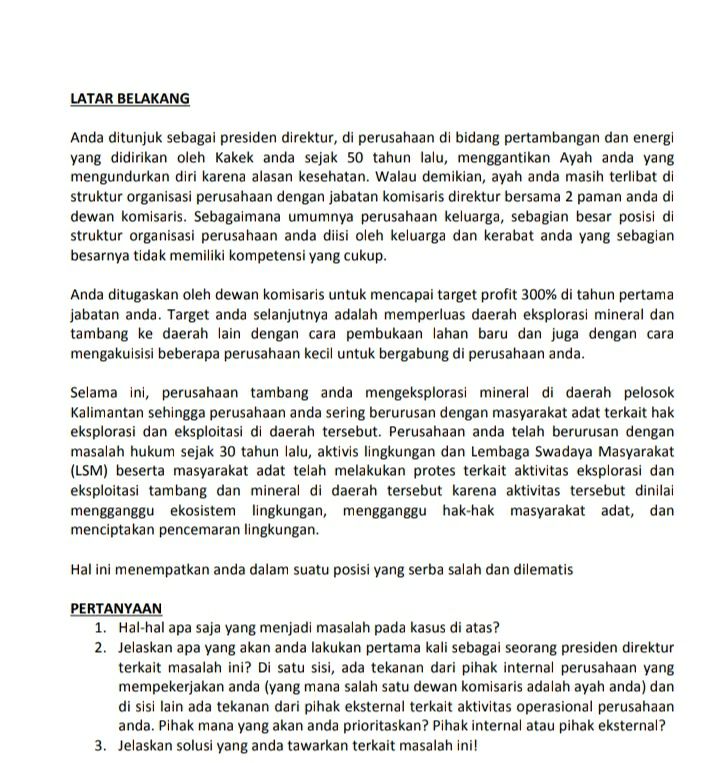 LATAR BELAKANG

Anda ditunjuk sebagai presiden direktur, di perusahaan di bidang pertambangan dan energi yang didirikan oleh Kakek anda sejak 50 tahun lalu, menggantikan Ayah anda yang mengundurkan diri karena alasan kesehatan. Walau demikian, ayah anda masih terlibat di struktur organisasi perusahaan dengan jabatan komisaris direktur bersama 2 paman anda di dewan komisaris. Sebagaimana umumnya perusahaan keluarga, sebagian besar posisi di struktur organisasi perusahaan anda diisi oleh keluarga dan kerabat anda yang sebagian besarnya tidak memiliki kompetensi yang cukup.

Anda ditugaskan oleh dewan komisaris untuk mencapai target profit 300% di tahun pertama jabatan anda. Target anda selanjutnya adalah memperluas daerah eksplorasi mineral dan tambang ke daerah lain dengan cara pembukaan lahan baru dan juga dengan cara mengakuisisi beberapa perusahaan kecil untuk bergabung di perusahaan anda.

Selama ini, perusahaan tambang anda mengeksplorasi mineral di daerah pelosok Kalimantan sehingga perusahaan anda sering berurusan dengan masyarakat adat terkait hak eksplorasi dan eksploitasi di daerah tersebut. Perusahaan anda telah berurusan dengan masalah hukum sejak 30 tahun lalu, aktivis lingkungan dan Lembaga Swadaya Masyarakat (LSM) beserta masyarakat adat telah melakukan protes terkait aktivitas eksplorasi dan eksploitasi tambang dan mineral di daerah tersebut karena aktivitas tersebut dinilai mengganggu ekosistem lingkungan, mengganggu hak-hak masyarakat adat, dan menciptakan pencemaran lingkungan.

Hal ini menempatkan anda dalam suatu posisi yang serba salah dan dilematis

PERTANYAAN
1. Hal-hal apa saja yang menjadi masalah pada kasus di atas?
2. Jelaskan apa yang akan anda lakukan pertama kali sebagai seorang presiden direktur terkait masalah ini? Di satu sisi, ada tekanan dari pihak internal perusahaan yang mempekerjakan anda (yang mana salah satu dewan komisaris adalah ayah anda) dan di sisi lain ada tekanan dari pihak eksternal terkait aktivitas operasional perusahaan anda. Pihak mana yang akan anda prioritaskan? Pihak internal atau pihak eksternal?
3. Jelaskan solusi yang anda tawarkan terkait masalah ini!